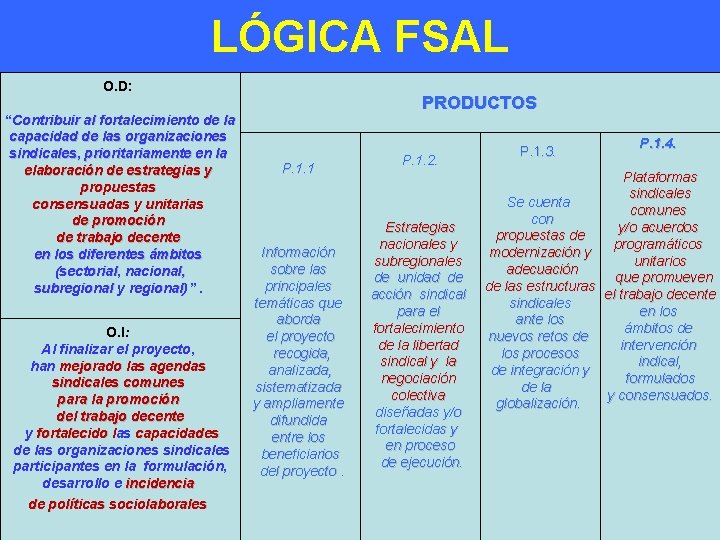 LÓGICA FSAL

O.D:

"Contribuir al fortalecimiento de la capacidad de las organizaciones sindicales, prioritariamente en la elaboración de estrategias y propuestas consensuadas y unitarias de promoción de trabajo decente en los diferentes ámbitos (sectorial, nacional, subregional y regional)" .

O.I:

Al finalizar el proyecto, han mejorado las agendas sindicales comunes para la promoción del trabajo decente y fortalecido las capacidades de las organizaciones sindicales participantes en la formulación, desarrollo e incidencia de políticas sociolaborales

PRODUCTOS

P.1.1

Información sobre las principales temáticas que aborda el proyecto recogida, analizada, sistematizada y ampliamente difundida entre los beneficiarios del proyecto .

P.1.2.

Estrategias nacionales y subregionales de unidad de acción sindical para el fortalecimiento de la libertad sindical y la negociación colectiva diseñadas y/o fortalecidas y en proceso de ejecución.

P.1.3.

Se cuenta con propuestas de modernización y adecuación de las estructuras sindicales ante los nuevos retos de los procesos de integración y de la globalización.

P.1.4.

Plataformas sindicales comunes y/o acuerdos programáticos unitarios que promueven el trabajo decente en los ámbitos de intervención indical, formulados y consensuados.